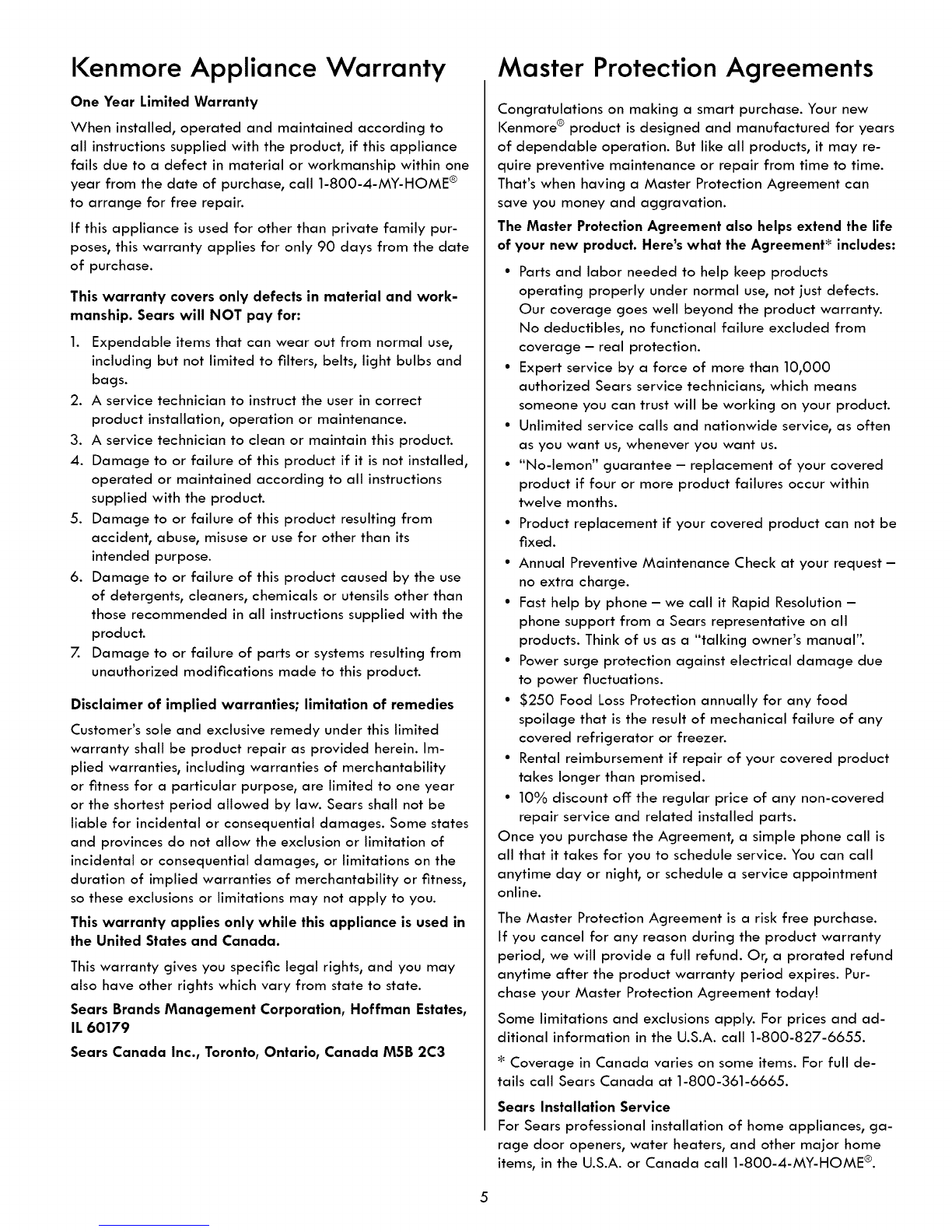 Kenmore Appliance Warranty

One Year Limited Warranty

When installed, operated and maintained according to all instructions supplied with the product, if this appliance fails due to a defect in material or workmanship within one year from the date of purchase, call 1-800-4-MY-HOME® to arrange for free repair.

If this appliance is used for other than private family purposes, this warranty applies for only 90 days from the date of purchase.

This warranty covers only defects in material and workmanship. Sears will NOT pay for:

1. Expendable items that can wear out from normal use, including but not limited to filters, belts, light bulbs and bags.
2. A service technician to instruct the user in correct product installation, operation or maintenance.
3. A service technician to clean or maintain this product.
4. Damage to or failure of this product if it is not installed, operated or maintained according to all instructions supplied with the product.
5. Damage to or failure of this product resulting from accident, abuse, misuse or use for other than its intended purpose.
6. Damage to or failure of this product caused by the use of detergents, cleaners, chemicals or utensils other than those recommended in all instructions supplied with the product.
7. Damage to or failure of parts or systems resulting from unauthorized modifications made to this product.

Disclaimer of implied warranties; limitation of remedies

Customer's sole and exclusive remedy under this limited warranty shall be product repair as provided herein. Implied warranties, including warranties of merchantability or fitness for a particular purpose, are limited to one year or the shortest period allowed by law. Sears shall not be liable for incidental or consequential damages. Some states and provinces do not allow the exclusion or limitation of incidental or consequential damages, or limitations on the duration of implied warranties of merchantability or fitness, so these exclusions or limitations may not apply to you.

This warranty applies only while this appliance is used in the United States and Canada.

This warranty gives you specific legal rights, and you may also have other rights which vary from state to state.

Sears Brands Management Corporation, Hoffman Estates, IL 60179

Sears Canada Inc., Toronto, Ontario, Canada M5B 2C3

Master Protection Agreements

Congratulations on making a smart purchase. Your new Kenmore® product is designed and manufactured for years of dependable operation. But like all products, it may require preventive maintenance or repair from time to time. That's when having a Master Protection Agreement can save you money and aggravation.

The Master Protection Agreement also helps extend the life of your new product. Here's what the Agreement* includes:

• Parts and labor needed to help keep products operating properly under normal use, not just defects. Our coverage goes well beyond the product warranty. No deductibles, no functional failure excluded from coverage – real protection.
• Expert service by a force of more than 10,000 authorized Sears service technicians, which means someone you can trust will be working on your product.
• Unlimited service calls and nationwide service, as often as you want us, whenever you want us.
• "No-lemon" guarantee – replacement of your covered product if four or more product failures occur within twelve months.
• Product replacement if your covered product can not be fixed.
• Annual Preventive Maintenance Check at your request – no extra charge.
• Fast help by phone – we call it Rapid Resolution – phone support from a Sears representative on all products. Think of us as a "talking owner's manual".
• Power surge protection against electrical damage due to power fluctuations.
• $250 Food Loss Protection annually for any food spoilage that is the result of mechanical failure of any covered refrigerator or freezer.
• Rental reimbursement if repair of your covered product takes longer than promised.
• 10% discount off the regular price of any non-covered repair service and related installed parts.

Once you purchase the Agreement, a simple phone call is all that it takes for you to schedule service. You can call anytime day or night, or schedule a service appointment online.

The Master Protection Agreement is a risk free purchase. If you cancel for any reason during the product warranty period, we will provide a full refund. Or, a prorated refund anytime after the product warranty period expires. Purchase your Master Protection Agreement today!

Some limitations and exclusions apply. For prices and additional information in the U.S.A. call 1-800-827-6655.

* Coverage in Canada varies on some items. For full details call Sears Canada at 1-800-361-6665.

Sears Installation Service
For Sears professional installation of home appliances, garage door openers, water heaters, and other major home items, in the U.S.A. or Canada call 1-800-4-MY-HOME®.

5